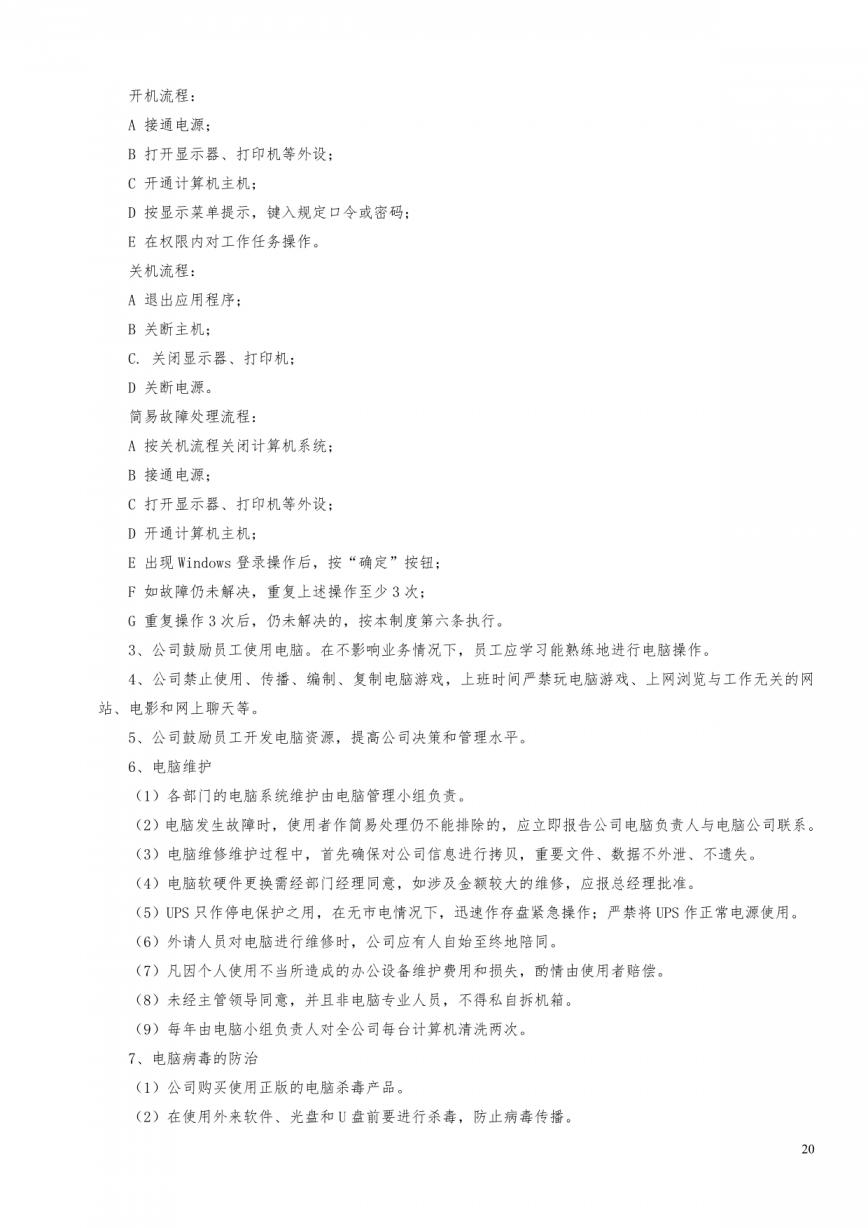 开机流程：

A 接通电源；

B 打开显示器、打印机等外设；

C 开通计算机主机；

D 按显示菜单提示，键入规定口令或密码；

E 在权限内对工作任务操作。

关机流程：

A 退出应用程序；

B 关断主机；

C. 关闭显示器、打印机；

D 关断电源。

简易故障处理流程：

A 按关机流程关闭计算机系统；

B 接通电源；

C 打开显示器、打印机等外设；

D 开通计算机主机；

E 出现 Windows 登录操作后，按“确定”按钮；

F 如故障仍未解决，重复上述操作至少 3 次；

G 重复操作 3 次后，仍未解决的，按本制度第六条执行。

3、公司鼓励员工使用电脑。在不影响业务情况下，员工应学习能熟练地进行电脑操作。

4、公司禁止使用、传播、编制、复制电脑游戏，上班时间严禁玩电脑游戏、上网浏览与工作无关的网站、电影和网上聊天等。

5、公司鼓励员工开发电脑资源，提高公司决策和管理水平。

6、电脑维护

（1）各部门的电脑系统维护由电脑管理小组负责。

（2）电脑发生故障时，使用者作简易处理仍不能排除的，应立即报告公司电脑负责人与电脑公司联系。

（3）电脑维修维护过程中，首先确保对公司信息进行拷贝，重要文件、数据不外泄、不遗失。

（4）电脑软硬件更换需经部门经理同意，如涉及金额较大的维修，应报总经理批准。

（5）UPS 只作停电保护之用，在无市电情况下，迅速作存盘紧急操作；严禁将 UPS 作正常电源使用。

（6）外请人员对电脑进行维修时，公司应有人自始至终地陪同。

（7）凡因个人使用不当所造成的办公设备维护费用和损失，酌情由使用者赔偿。

（8）未经主管领导同意，并且非电脑专业人员，不得私自拆机箱。

（9）每年由电脑小组负责人对全公司每台计算机清洗两次。

7、电脑病毒的防治

（1）公司购买使用正版的电脑杀毒产品。

（2）在使用外来软件、光盘和 U 盘前要进行杀毒，防止病毒传播。

20